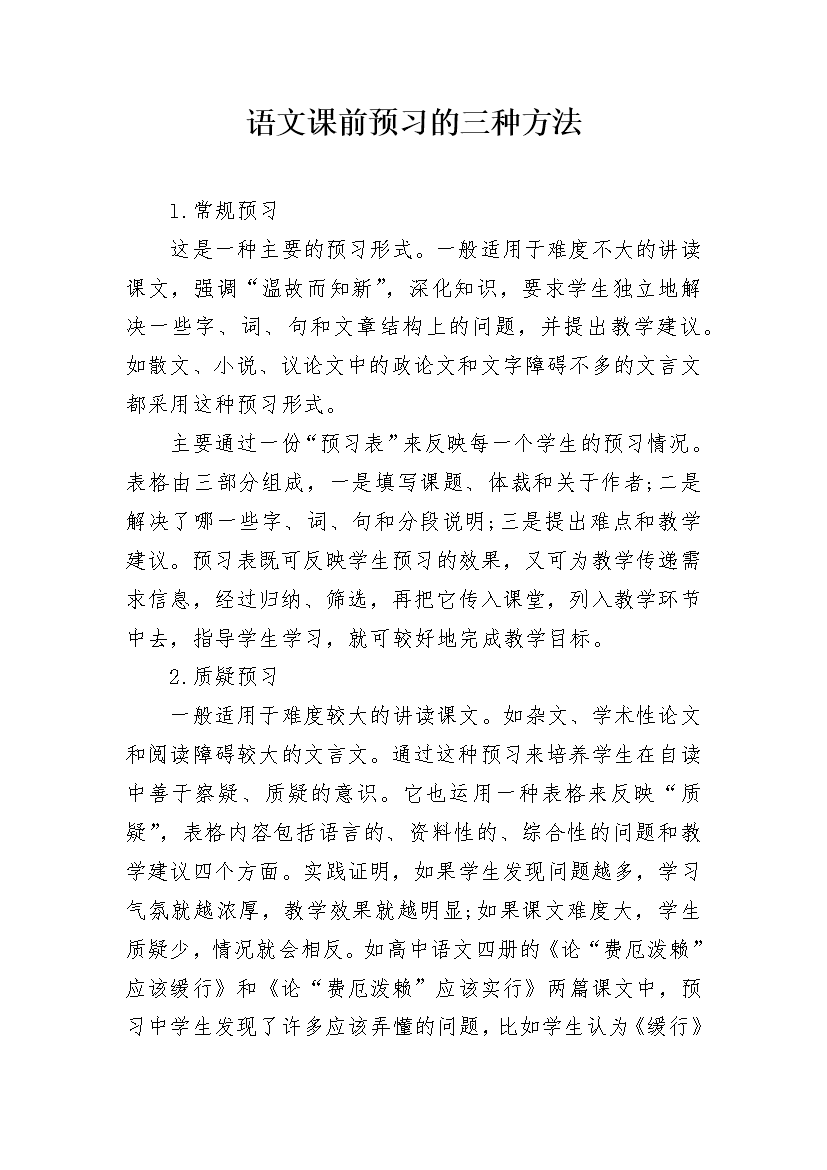 语文课前预习的三种方法

1.常规预习

这是一种主要的预习形式。一般适用于难度不大的讲读课文，强调“温故而知新”，深化知识，要求学生独立地解决一些字、词、句和文章结构上的问题，并提出教学建议。如散文、小说、议论文中的政论文和文字障碍不多的文言文都采用这种预习形式。

主要通过一份“预习表”来反映每一个学生的预习情况。表格由三部分组成，一是填写课题、体裁和关于作者;二是解决了哪一些字、词、句和分段说明;三是提出难点和教学建议。预习表既可反映学生预习的效果，又可为教学传递需求信息，经过归纳、筛选，再把它传入课堂，列入教学环节中去，指导学生学习，就可较好地完成教学目标。

2.质疑预习

一般适用于难度较大的讲读课文。如杂文、学术性论文和阅读障碍较大的文言文。通过这种预习来培养学生在自读中善于察疑、质疑的意识。它也运用一种表格来反映“质疑”，表格内容包括语言的、资料性的、综合性的问题和教学建议四个方面。实践证明，如果学生发现问题越多，学习气氛就越浓厚，教学效果就越明显;如果课文难度大，学生质疑少，情况就会相反。如高中语文四册的《论“费厄泼赖”应该缓行》和《论“费厄泼赖”应该实行》两篇课文中，预习中学生发现了许多应该弄懂的问题，比如学生认为《缓行》